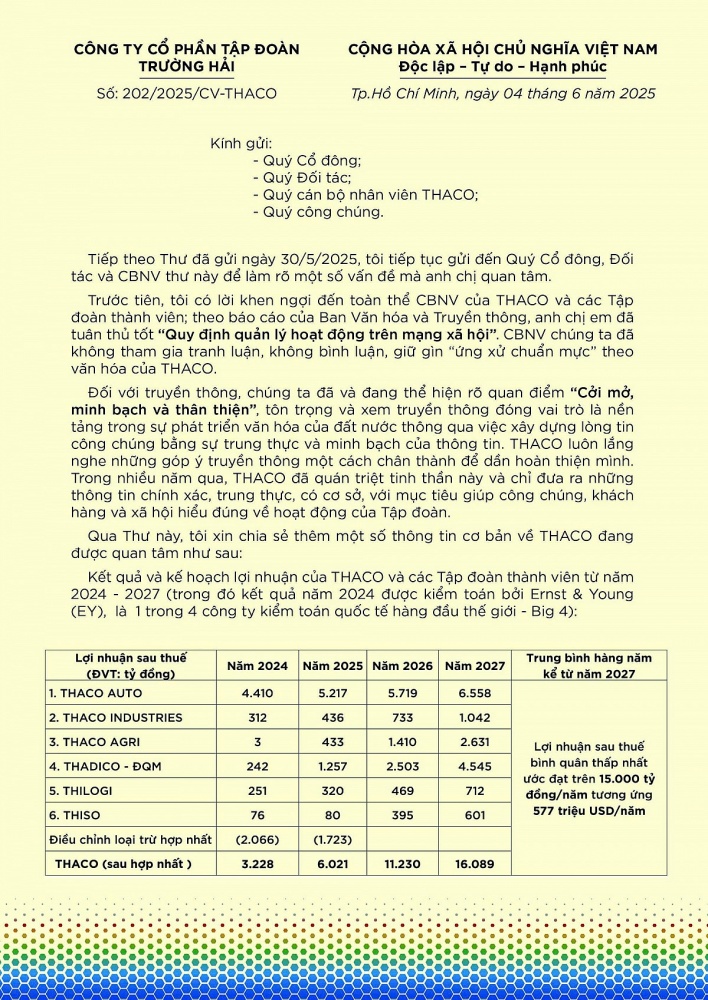 CÔNG TY CỔ PHẦN TẬP ĐOÀN TRƯỜNG HẢI

Số: 202/2025/CV-THACO

CỘNG HÒA XÃ HỘI CHỦ NGHĨA VIỆT NAM
Độc lập – Tự do – Hạnh phúc

Tp.Hồ Chí Minh, ngày 04 tháng 6 năm 2025

Kính gửi:
- Quý Cổ đông;
- Quý Đối tác;
- Quý cán bộ nhân viên THACO;
- Quý công chúng.

Tiếp theo Thư đã gửi ngày 30/5/2025, tôi tiếp tục gửi đến Quý Cổ đông, Đối tác và CBNV thư này để làm rõ một số vấn đề mà anh chị quan tâm.

Trước tiên, tôi có lời khen ngợi đến toàn thể CBNV của THACO và các Tập đoàn thành viên; theo báo cáo của Ban Văn hóa và Truyền thông, anh chị em đã tuân thủ tốt "Quy định quản lý hoạt động trên mạng xã hội". CBNV chúng ta đã không tham gia tranh luận, không bình luận, giữ gìn "ứng xử chuẩn mực" theo văn hóa của THACO.

Đối với truyền thông, chúng ta đã và đang thể hiện rõ quan điểm "Cởi mở, minh bạch và thân thiện", tôn trọng và xem truyền thông đóng vai trò là nền tảng trong sự phát triển văn hóa của đất nước thông qua việc xây dựng lòng tin công chúng bằng sự trung thực và minh bạch của thông tin. THACO luôn lắng nghe những góp ý truyền thông một cách chân thành để dần hoàn thiện mình. Trong nhiều năm qua, THACO đã quán triệt tinh thần này và chỉ đưa ra những thông tin chính xác, trung thực, có cơ sở, với mục tiêu giúp công chúng, khách hàng và xã hội hiểu đúng về hoạt động của Tập đoàn.

Qua Thư này, tôi xin chia sẻ thêm một số thông tin cơ bản về THACO đang được quan tâm như sau:

Kết quả và kế hoạch lợi nhuận của THACO và các Tập đoàn thành viên từ năm 2024 - 2027 (trong đó kết quả năm 2024 được kiểm toán bởi Ernst & Young (EY), là 1 trong 4 công ty kiểm toán quốc tế hàng đầu thế giới - Big 4):

| Lợi nhuận sau thuế (ĐVT: tỷ đồng) | Năm 2024 | Năm 2025 | Năm 2026 | Năm 2027 | Trung bình hàng năm kể từ năm 2027 |
|---|---|---|---|---|---|
| 1. THACO AUTO | 4.410 | 5.217 | 5.719 | 6.558 | Lợi nhuận sau thuế bình quân thấp nhất ước đạt trên 15.000 tỷ đồng/năm tương ứng 577 triệu USD/năm |
| 2. THACO INDUSTRIES | 312 | 436 | 733 | 1.042 | |
| 3. THACO AGRI | 3 | 433 | 1.410 | 2.631 | |
| 4. THADICO - ĐQM | 242 | 1.257 | 2.503 | 4.545 | |
| 5. THILOGI | 251 | 320 | 469 | 712 | |
| 6. THISO | 76 | 80 | 395 | 601 | |
| Điều chỉnh loại trừ hợp nhất | (2.066) | (1.723) | | | |
| THACO (sau hợp nhất ) | 3.228 | 6.021 | 11.230 | 16.089 | |